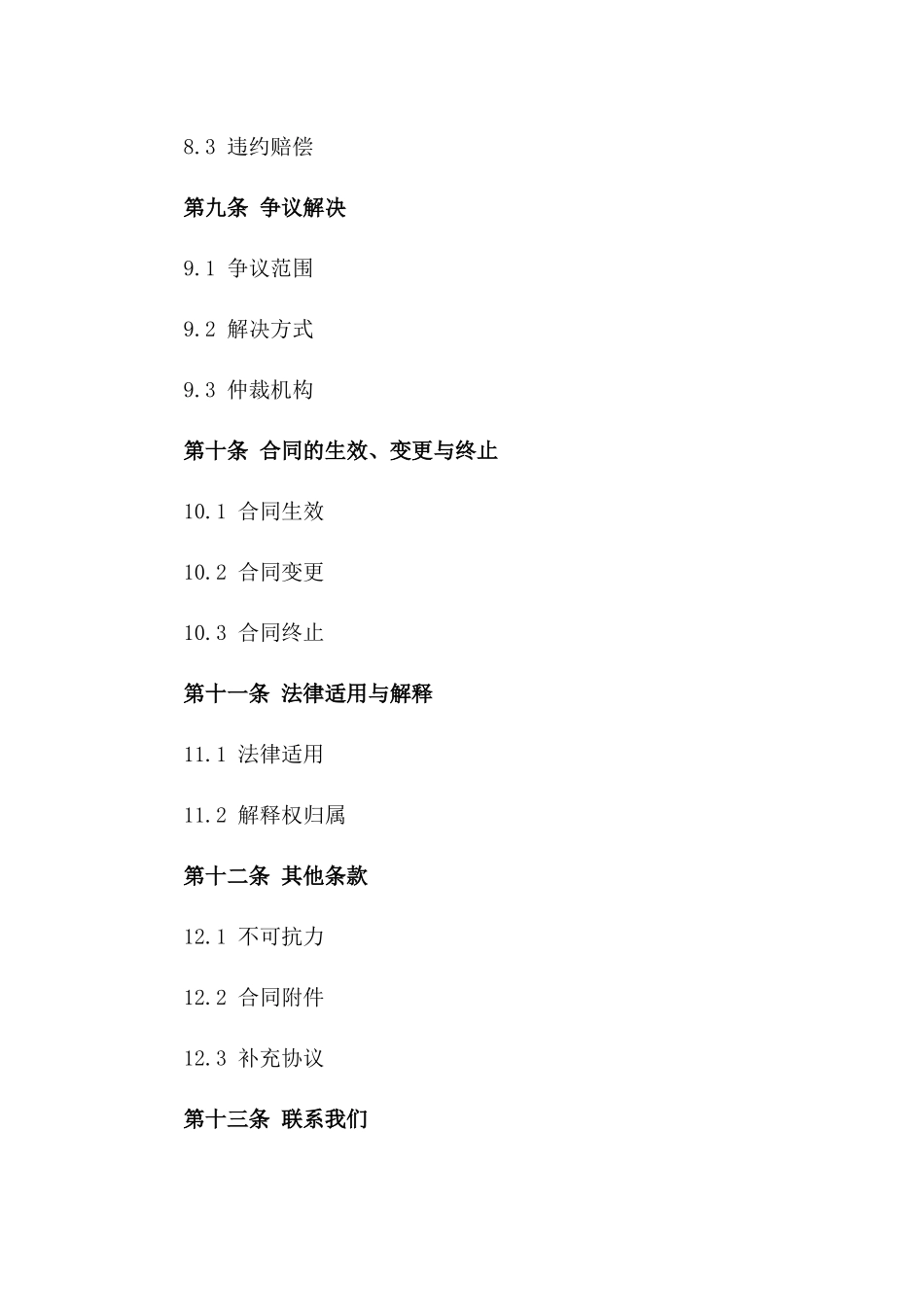 8.3 违约赔偿

第九条 争议解决

9.1 争议范围

9.2 解决方式

9.3 仲裁机构

第十条 合同的生效、变更与终止

10.1 合同生效

10.2 合同变更

10.3 合同终止

第十一条 法律适用与解释

11.1 法律适用

11.2 解释权归属

第十二条 其他条款

12.1 不可抗力

12.2 合同附件

12.3 补充协议

第十三条 联系我们